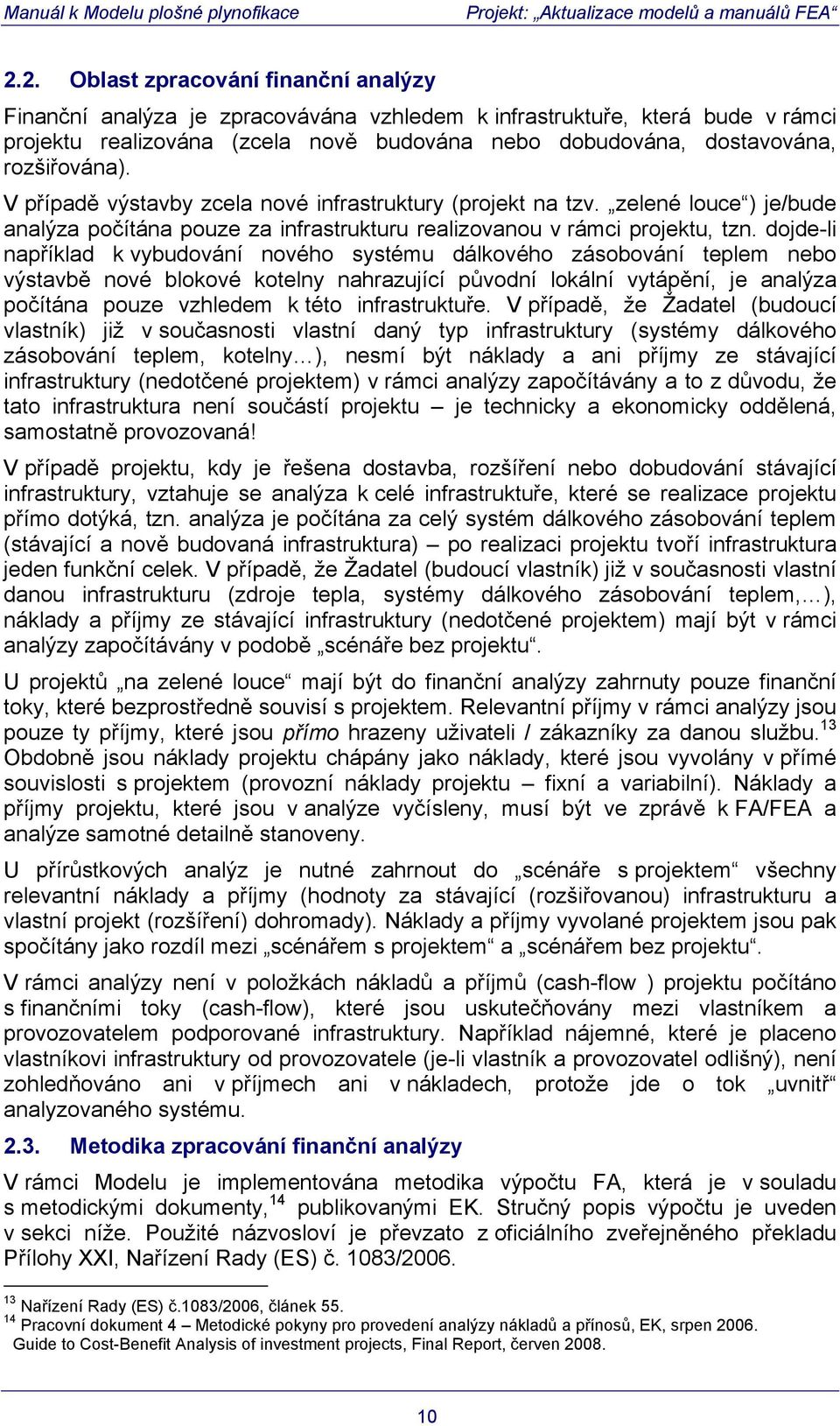 Manuál k Modelu plošné plynofikace Projekt: „Aktualizace modelů a manuálů FEA“

2.2. Oblast zpracování finanční analýzy

Finanční analýza je zpracovávána vzhledem k infrastruktuře, která bude v rámci projektu realizována (zcela nově budována nebo dobudována, dostavována, rozšiřována).

V případě výstavby zcela nové infrastruktury (projekt na tzv. „zelené louce“) je/bude analýza počítána pouze za infrastrukturu realizovanou v rámci projektu, tzn. dojde-li například k vybudování nového systému dálkového zásobování teplem nebo výstavbě nové blokové kotelny nahrazující původní lokální vytápění, je analýza počítána pouze vzhledem k této infrastruktuře. V případě, že Žadatel (budoucí vlastník) již v současnosti vlastní daný typ infrastruktury (systémy dálkového zásobování teplem, kotelny…), nesmí být náklady a ani příjmy ze stávající infrastruktury (nedotčené projektem) v rámci analýzy započítávány a to z důvodu, že tato infrastruktura není součástí projektu – je technicky a ekonomicky oddělená, samostatně provozovaná!

V případě projektu, kdy je řešena dostavba, rozšíření nebo dobudování stávající infrastruktury, vztahuje se analýza k celé infrastruktuře, které se realizace projektu přímo dotýká, tzn. analýza je počítána za celý systém dálkového zásobování teplem (stávající a nově budovaná infrastruktura) – po realizaci projektu tvoří infrastruktura jeden funkční celek. V případě, že Žadatel (budoucí vlastník) již v současnosti vlastní danou infrastrukturu (zdroje tepla, systémy dálkového zásobování teplem,…), náklady a příjmy ze stávající infrastruktury (nedotčené projektem) mají být v rámci analýzy započítávány v podobě „scénáře bez projektu“.

U projektů „na zelené louce“ mají být do finanční analýzy zahrnuty pouze finanční toky, které bezprostředně souvisí s projektem. Relevantní příjmy v rámci analýzy jsou pouze ty příjmy, které jsou přímo hrazeny uživateli / zákazníky za danou službu.$^{13}$ Obdobně jsou náklady projektu chápány jako náklady, které jsou vyvolány v přímé souvislosti s projektem (provozní náklady projektu – fixní a variabilní). Náklady a příjmy projektu, které jsou v analýze vyčísleny, musí být ve zprávě k FA/FEA a analýze samotné detailně stanoveny.

U přírůstkových analýz je nutné zahrnout do „scénáře s projektem“ všechny relevantní náklady a příjmy (hodnoty za stávající (rozšiřovanou) infrastrukturu a vlastní projekt (rozšíření) dohromady). Náklady a příjmy vyvolané projektem jsou pak spočítány jako rozdíl mezi „scénářem s projektem“ a „scénářem bez projektu“.

V rámci analýzy není v položkách nákladů a příjmů (cash-flow ) projektu počítáno s finančními toky (cash-flow), které jsou uskutečňovány mezi vlastníkem a provozovatelem podporované infrastruktury. Například nájemné, které je placeno vlastníkovi infrastruktury od provozovatele (je-li vlastník a provozovatel odlišný), není zohledňováno ani v příjmech ani v nákladech, protože jde o tok „uvnitř“ analyzovaného systému.

2.3. Metodika zpracování finanční analýzy

V rámci Modelu je implementována metodika výpočtu FA, která je v souladu s metodickými dokumenty,$^{14}$ publikovanými EK. Stručný popis výpočtu je uveden v sekci níže. Použité názvosloví je převzato z oficiálního zveřejněného překladu Přílohy XXI, Nařízení Rady (ES) č. 1083/2006.

$^{13}$ Nařízení Rady (ES) č.1083/2006, článek 55.
$^{14}$ Pracovní dokument 4 – Metodické pokyny pro provedení analýzy nákladů a přínosů, EK, srpen 2006. Guide to Cost-Benefit Analysis of investment projects, Final Report, červen 2008.

10